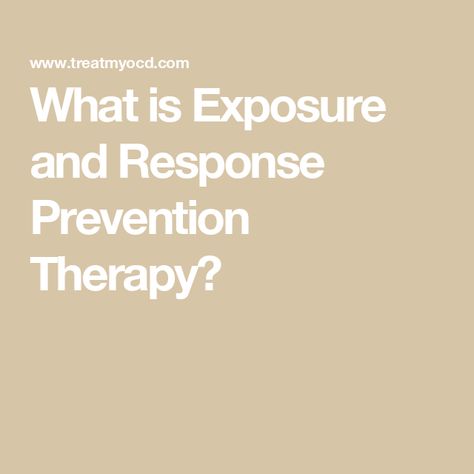 www.treatmyocd.com

What is Exposure and Response Prevention Therapy?